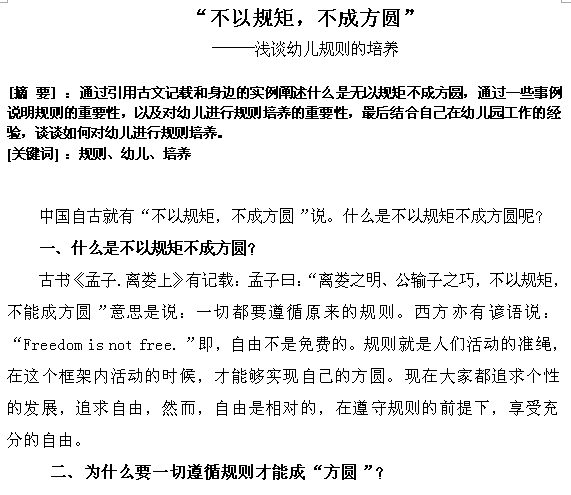 “不以规矩，不成方圆”

——浅谈幼儿规则的培养

[摘 要]：通过引用古文记载和身边的实例阐述什么是无以规矩不成方圆，通过一些事例说明规则的重要性，以及对幼儿进行规则培养的重要性，最后结合自己在幼儿园工作的经验，谈谈如何对幼儿进行规则培养。
[关键词]：规则、幼儿、培养

中国自古就有“不以规矩，不成方圆”说。什么是不以规矩不成方圆呢？

一、什么是不以规矩不成方圆？

古书《孟子.离娄上》有记载：孟子曰：“离娄之明、公输子之巧，不以规矩，不能成方圆”意思是说：一切都要遵循原来的规则。西方亦有谚语说：“Freedom is not free.”即，自由不是免费的。规则就是人们活动的准绳，在这个框架内活动的时候，才能够实现自己的方圆。现在大家都追求个性的发展，追求自由，然而，自由是相对的，在遵守规则的前提下，享受充分的自由。

二、为什么要一切遵循规则才能成“方圆”？